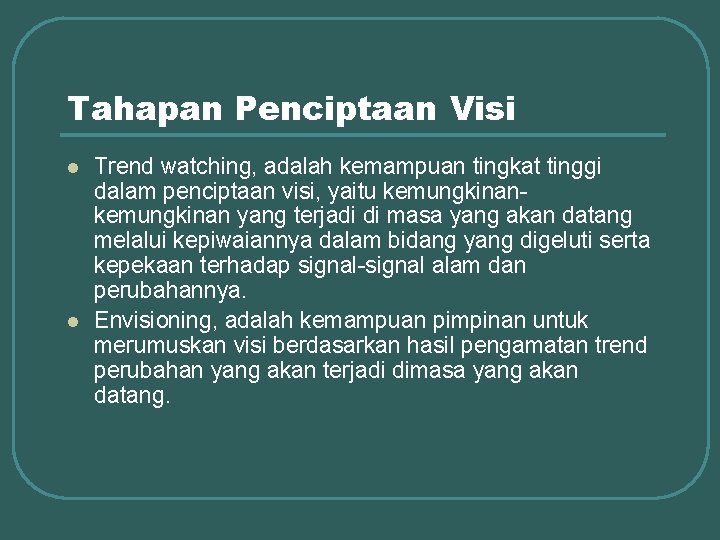 Tahapan Penciptaan Visi

• Trend watching, adalah kemampuan tingkat tinggi dalam penciptaan visi, yaitu kemungkinan-kemungkinan yang terjadi di masa yang akan datang melalui kepiwaiannya dalam bidang yang digeluti serta kepekaan terhadap signal-signal alam dan perubahannya.
• Envisioning, adalah kemampuan pimpinan untuk merumuskan visi berdasarkan hasil pengamatan trend perubahan yang akan terjadi dimasa yang akan datang.